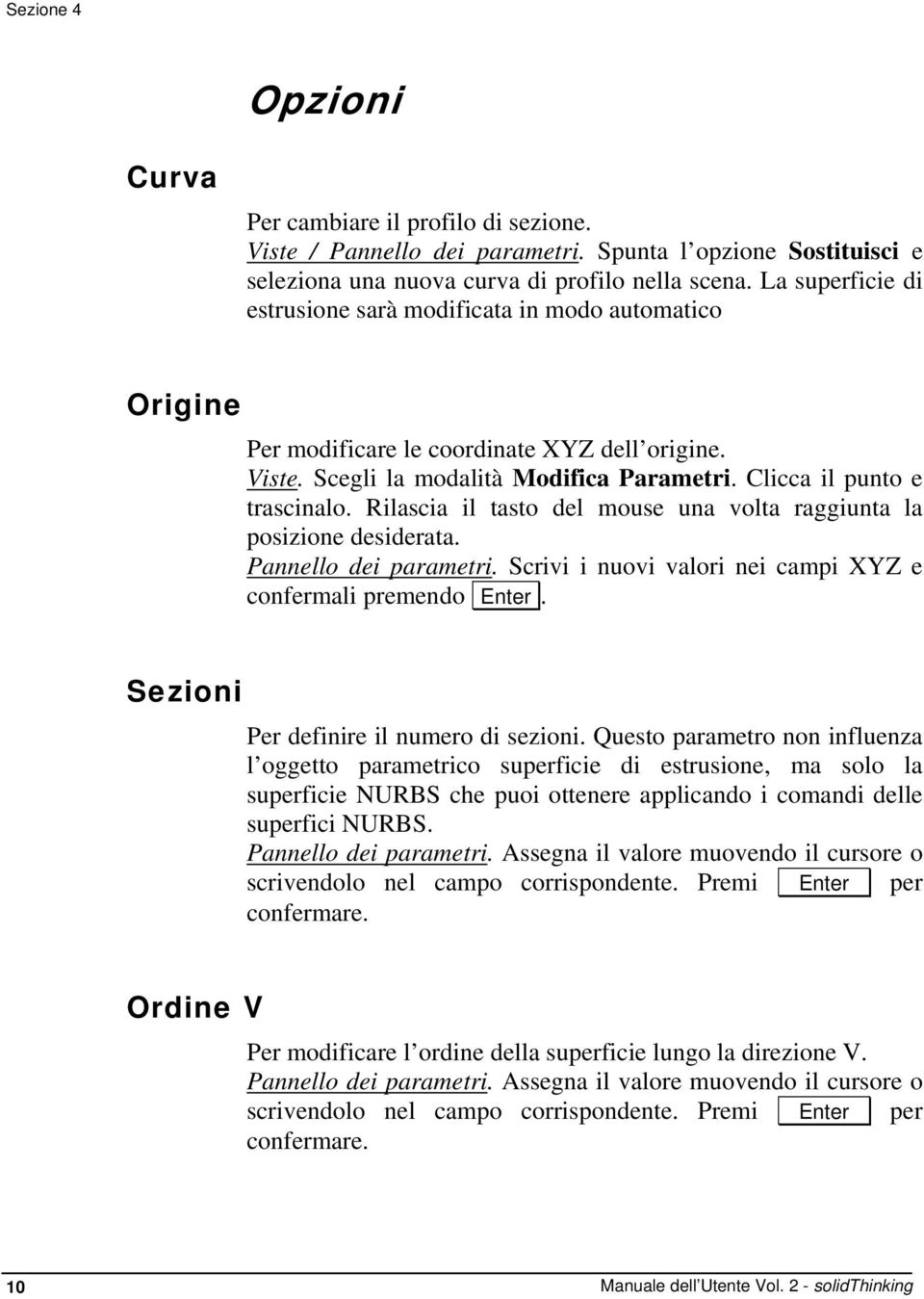 Sezione 4

Opzioni

Curva

Per cambiare il profilo di sezione.
Viste / Pannello dei parametri. Spunta l'opzione Sostituisci e seleziona una nuova curva di profilo nella scena. La superficie di estrusione sarà modificata in modo automatico

Origine

Per modificare le coordinate XYZ dell'origine.
Viste. Scegli la modalità Modifica Parametri. Clicca il punto e trascinalo. Rilascia il tasto del mouse una volta raggiunta la posizione desiderata.
Pannello dei parametri. Scrivi i nuovi valori nei campi XYZ e confermali premendo Enter.

Sezioni

Per definire il numero di sezioni. Questo parametro non influenza l'oggetto parametrico superficie di estrusione, ma solo la superficie NURBS che puoi ottenere applicando i comandi delle superfici NURBS.
Pannello dei parametri. Assegna il valore muovendo il cursore o scrivendolo nel campo corrispondente. Premi Enter per confermare.

Ordine V

Per modificare l'ordine della superficie lungo la direzione V.
Pannello dei parametri. Assegna il valore muovendo il cursore o scrivendolo nel campo corrispondente. Premi Enter per confermare.

10

Manuale dell'Utente Vol. 2 - solidThinking